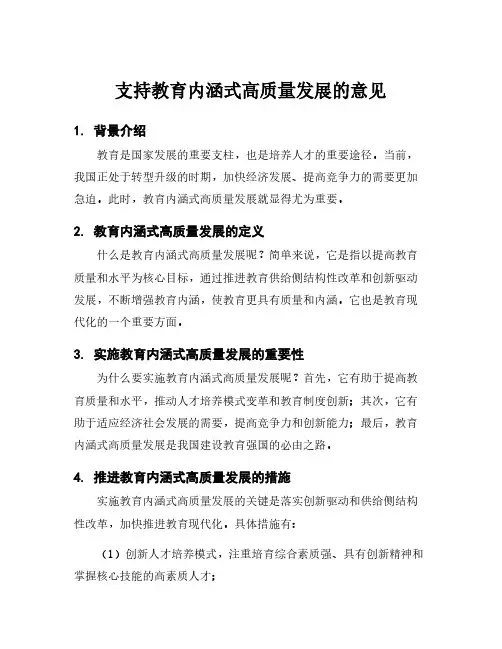 支持教育内涵式高质量发展的意见

1. 背景介绍

教育是国家发展的重要支柱，也是培养人才的重要途径。当前，我国正处于转型升级的时期，加快经济发展、提高竞争力的需要更加急迫。此时，教育内涵式高质量发展就显得尤为重要。

2. 教育内涵式高质量发展的定义

什么是教育内涵式高质量发展呢？简单来说，它是指以提高教育质量和水平为核心目标，通过推进教育供给侧结构性改革和创新驱动发展，不断增强教育内涵，使教育更具有质量和内涵。它也是教育现代化的一个重要方面。

3. 实施教育内涵式高质量发展的重要性

为什么要实施教育内涵式高质量发展呢？首先，它有助于提高教育质量和水平，推动人才培养模式变革和教育制度创新；其次，它有助于适应经济社会发展的需要，提高竞争力和创新能力；最后，教育内涵式高质量发展是我国建设教育强国的必由之路。

4. 推进教育内涵式高质量发展的措施

实施教育内涵式高质量发展的关键是落实创新驱动和供给侧结构性改革，加快推进教育现代化。具体措施有：

（1）创新人才培养模式，注重培育综合素质强、具有创新精神和掌握核心技能的高素质人才；